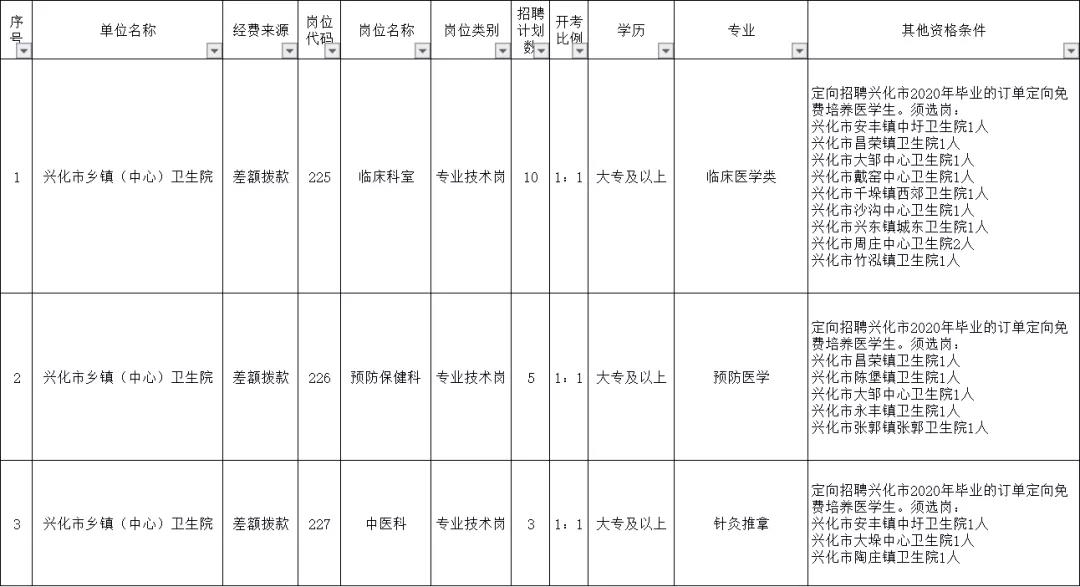 | 序号 | 单位名称 | 经费来源 | 岗位代码 | 岗位名称 | 岗位类别 | 招聘计划数 | 开考比例 | 学历 | 专业 | 其他资格条件 |
|---|---|---|---|---|---|---|---|---|---|---|
| 1 | 兴化市乡镇（中心）卫生院 | 差额拨款 | 225 | 临床科室 | 专业技术岗 | 10 | 1：1 | 大专及以上 | 临床医学类 | 定向招聘兴化市2020年毕业的订单定向免费培养医学生。须选岗：兴化市安丰镇中圩卫生院1人 兴化市昌荣镇卫生院1人 兴化市大邹中心卫生院1人 兴化市戴窑中心卫生院1人 兴化市千垛镇西郊卫生院1人 兴化市沙沟中心卫生院1人 兴化市兴东镇城东卫生院1人 兴化市周庄中心卫生院2人 兴化市竹泓镇卫生院1人 |
| 2 | 兴化市乡镇（中心）卫生院 | 差额拨款 | 226 | 预防保健科 | 专业技术岗 | 5 | 1：1 | 大专及以上 | 预防医学 | 定向招聘兴化市2020年毕业的订单定向免费培养医学生。须选岗：兴化市昌荣镇卫生院1人 兴化市陈堡镇卫生院1人 兴化市大邹中心卫生院1人 兴化市永丰镇卫生院1人 兴化市张郭镇张郭卫生院1人 |
| 3 | 兴化市乡镇（中心）卫生院 | 差额拨款 | 227 | 中医科 | 专业技术岗 | 3 | 1：1 | 大专及以上 | 针灸推拿 | 定向招聘兴化市2020年毕业的订单定向免费培养医学生。须选岗：兴化市安丰镇中圩卫生院1人 兴化市大垛中心卫生院1人 兴化市陶庄镇卫生院1人 |